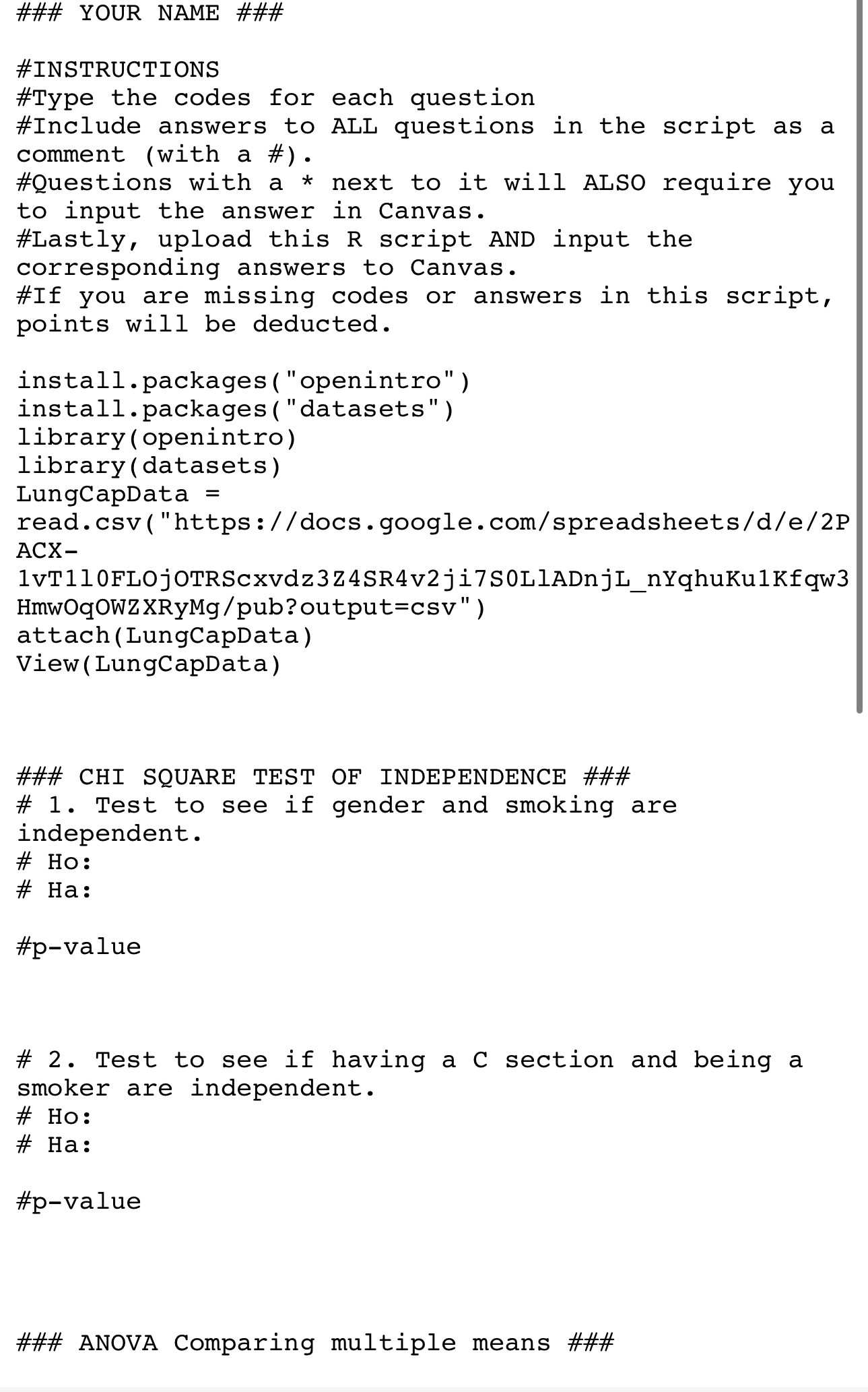 ### YOUR NAME ###

#INSTRUCTIONS
#Type the codes for each question
#Include answers to ALL questions in the script as a comment (with a #).
#Questions with a * next to it will ALSO require you to input the answer in Canvas.
#Lastly, upload this R script AND input the corresponding answers to Canvas.
#If you are missing codes or answers in this script, points will be deducted.

install.packages("openintro")
install.packages("datasets")
library(openintro)
library(datasets)
LungCapData =
read.csv("https://docs.google.com/spreadsheets/d/e/2PACX-1vT1l0FLOjOTRScxvdz3Z4SR4v2ji7S0LlADnjL_nYqhuKu1Kfqw3HmwOqOWZXRyMg/pub?output=csv")
attach(LungCapData)
View(LungCapData)

### CHI SQUARE TEST OF INDEPENDENCE ###
# 1. Test to see if gender and smoking are independent.
# Ho:
# Ha:

#p-value

# 2. Test to see if having a C section and being a smoker are independent.
# Ho:
# Ha:

#p-value

### ANOVA Comparing multiple means ###